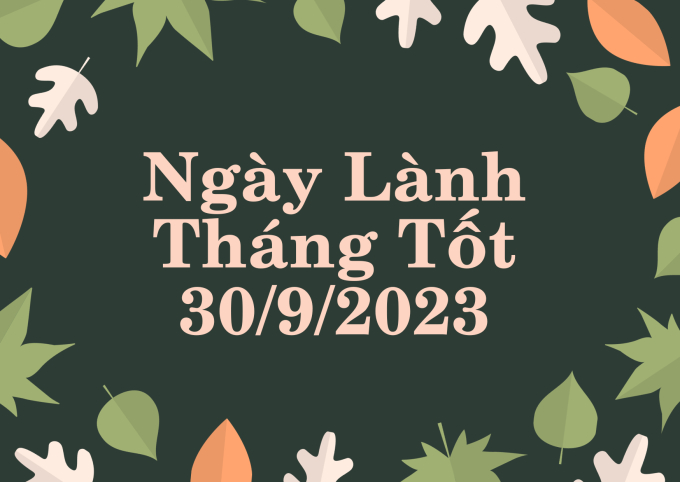 Ngày Lành
Tháng Tốt
30/9/2023